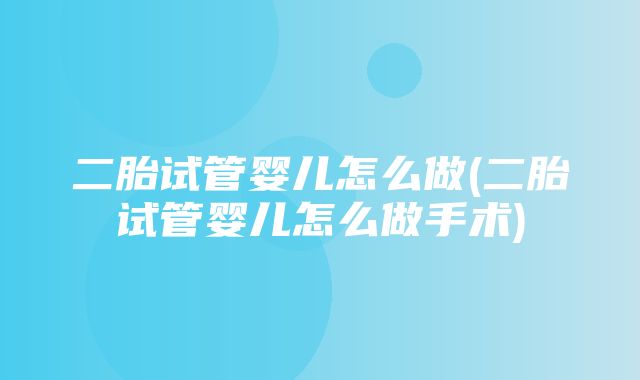 二胎试管婴儿怎么做(二胎试管婴儿怎么做手术)